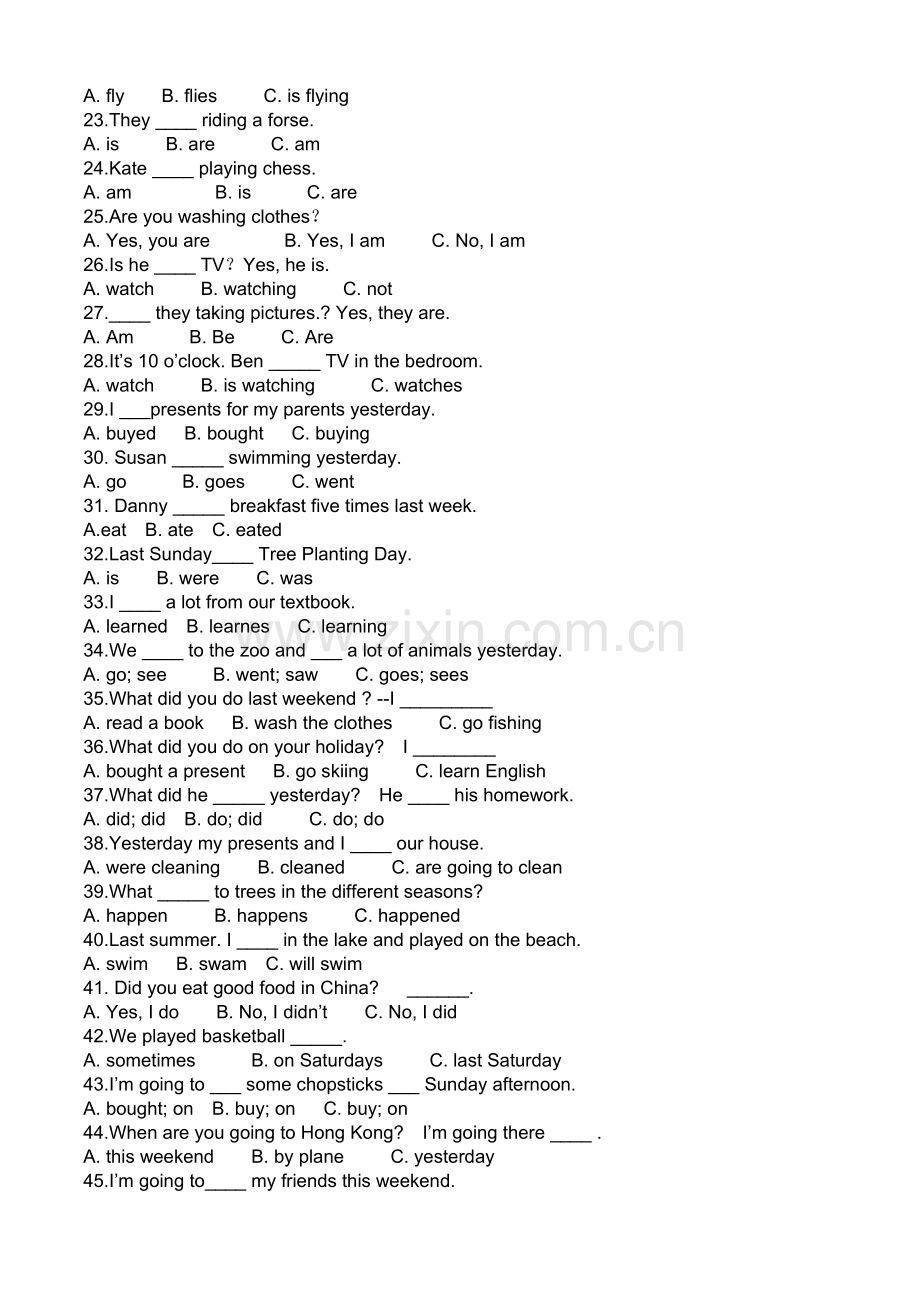 A. fly B. flies C. is flying
23.They ____ riding a forse.
A. is B. are C. am
24.Kate ____ playing chess.
A. am B. is C. are
25.Are you washing clothes?
A. Yes, you are B. Yes, I am C. No, I am
26.Is he ____ TV? Yes, he is.
A. watch B. watching C. not
27.____ they taking pictures.? Yes, they are.
A. Am B. Be C. Are
28.It's 10 o'clock. Ben ____ TV in the bedroom.
A. watch B. is watching C. watches
29.I ____presents for my parents yesterday.
A. buyed B. bought C. buying
30. Susan ____ swimming yesterday.
A. go B. goes C. went
31. Danny ____ breakfast five times last week.
A.eat B. ate C. eated
32.Last Sunday____ Tree Planting Day.
A. is B. were C. was
33.I ____ a lot from our textbook.
A. learned B. learnes C. learning
34.We ____ to the zoo and ____ a lot of animals yesterday.
A. go; see B. went; saw C. goes; sees
35.What did you do last weekend ? --I ____
A. read a book B. wash the clothes C. go fishing
36.What did you do on your holiday? I ____
A. bought a present B. go skiing C. learn English
37.What did he ____ yesterday? He ____ his homework.
A. did; did B. do; did C. do; do
38.Yesterday my presents and I ____ our house.
A. were cleaning B. cleaned C. are going to clean
39.What ____ to trees in the different seasons?
A. happen B. happens C. happened
40.Last summer. I ____ in the lake and played on the beach.
A. swim B. swam C. will swim
41. Did you eat good food in China? ____.
A. Yes, I do B. No, I didn't C. No, I did
42.We played basketball ____.
A. sometimes B. on Saturdays C. last Saturday
43.I'm going to ____ some chopsticks ____ Sunday afternoon.
A. bought; on B. buy; on C. buy; on
44.When are you going to Hong Kong? I'm going there ____ .
A. this weekend B. by plane C. yesterday
45.I'm going to____ my friends this weekend.

www.zixin.com.cn